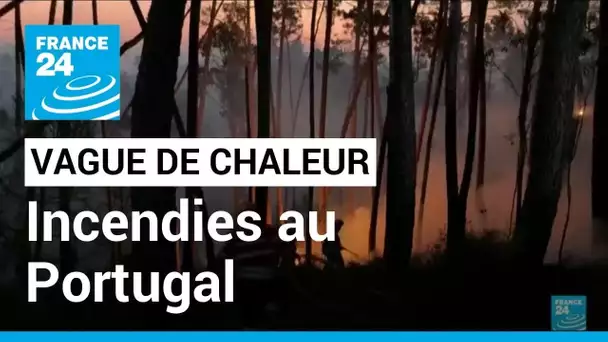 FRANCE 24

VAGUE DE CHALEUR

Incendies au Portugal

FRANCE 24